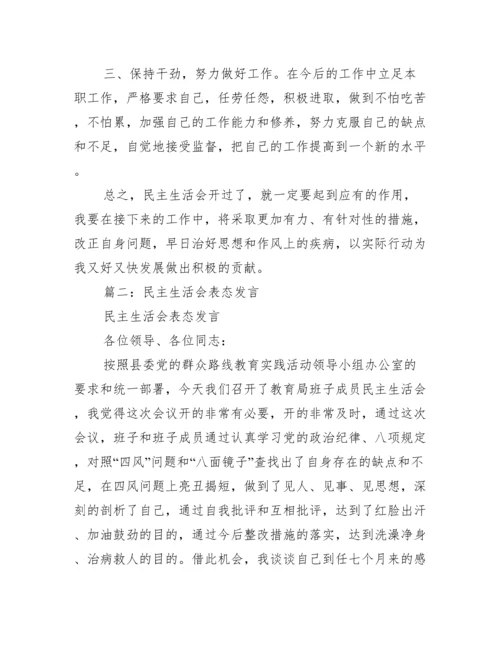 三、保持干劲，努力做好工作。在今后的工作中立足本职工作，严格要求自己，任劳任怨，积极进取，做到不怕吃苦，不怕累，加强自己的工作能力和修养，努力克服自己的缺点和不足，自觉地接受监督，把自己的工作提高到一个新的水平。

总之，民主生活会开过了，就一定要起到应有的作用，我要在接下来的工作中，将采取更加有力、有针对性的措施，改正自身问题，早日治好思想和作风上的疾病，以实际行动为我又好又快发展做出积极的贡献。

篇二：民主生活会表态发言

民主生活会表态发言

各位领导、各位同志：

按照县委党的群众路线教育实践活动领导小组办公室的要求和统一部署，今天我们召开了教育局班子成员民主生活会，我觉得这次会议开的非常有必要，开的非常及时，通过这次会议，班子和班子成员通过认真学习党的政治纪律、八项规定，对照“四风”问题和“八面镜子”查找出了自身存在的缺点和不足，在四风问题上亮丑揭短，做到了见人、见事、见思想，深刻的剖析了自己，通过自我批评和互相批评，达到了红脸出汗、加油鼓劲的目的，通过今后整改措施的落实，达到洗澡净身、治病救人的目的。借此机会，我谈谈自己到任七个月来的感